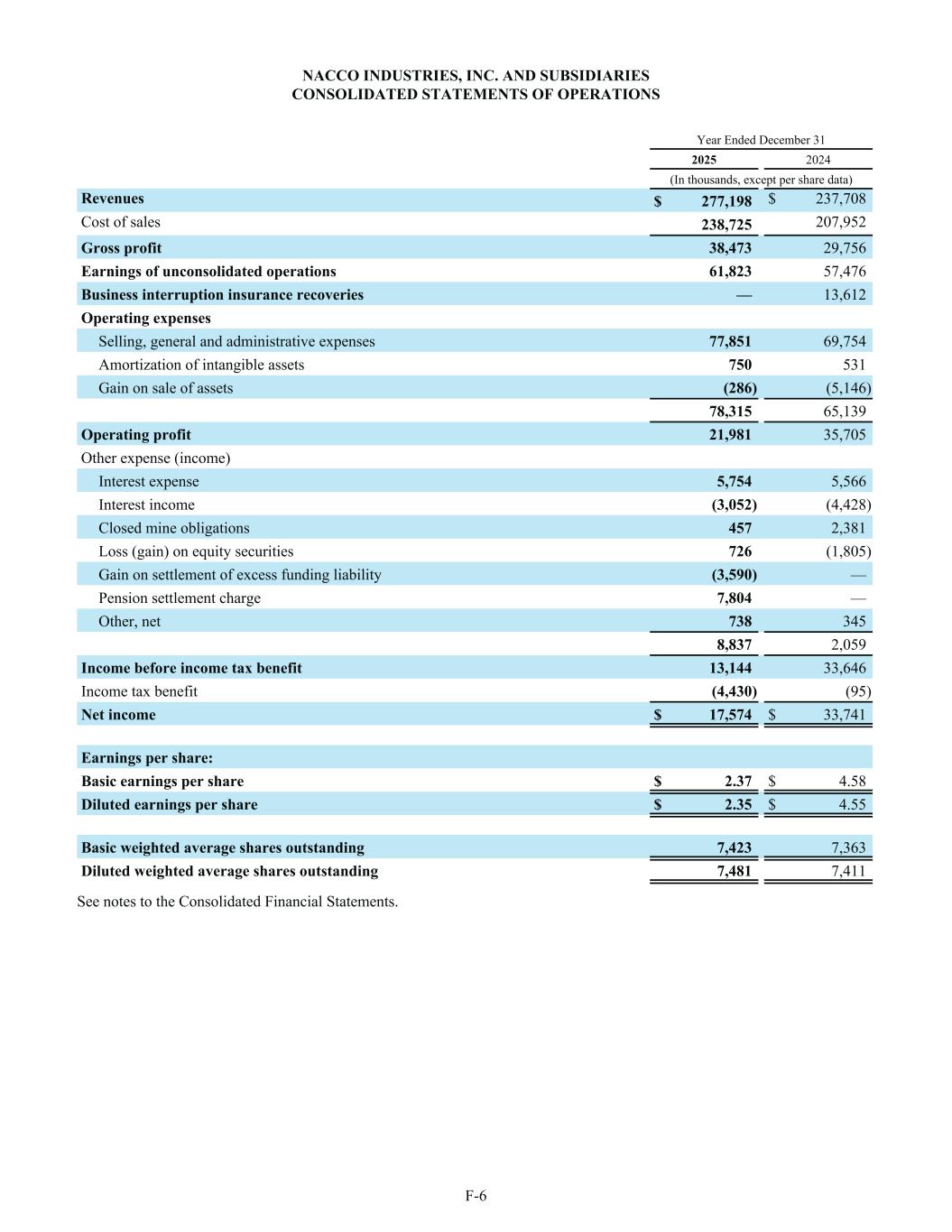 NACCO INDUSTRIES, INC. AND SUBSIDIARIES
CONSOLIDATED STATEMENTS OF OPERATIONS

| | Year Ended December 31 | |
|---|---|---|
| | 2025 | 2024 |
| | (In thousands, except per share data) | |
| Revenues | $ 277,198 | $ 237,708 |
| Cost of sales | 238,725 | 207,952 |
| Gross profit | 38,473 | 29,756 |
| Earnings of unconsolidated operations | 61,823 | 57,476 |
| Business interruption insurance recoveries | — | 13,612 |
| Operating expenses | | |
| Selling, general and administrative expenses | 77,851 | 69,754 |
| Amortization of intangible assets | 750 | 531 |
| Gain on sale of assets | (286) | (5,146) |
| | 78,315 | 65,139 |
| Operating profit | 21,981 | 35,705 |
| Other expense (income) | | |
| Interest expense | 5,754 | 5,566 |
| Interest income | (3,052) | (4,428) |
| Closed mine obligations | 457 | 2,381 |
| Loss (gain) on equity securities | 726 | (1,805) |
| Gain on settlement of excess funding liability | (3,590) | — |
| Pension settlement charge | 7,804 | — |
| Other, net | 738 | 345 |
| | 8,837 | 2,059 |
| Income before income tax benefit | 13,144 | 33,646 |
| Income tax benefit | (4,430) | (95) |
| Net income | $ 17,574 | $ 33,741 |
| | | |
| Earnings per share: | | |
| Basic earnings per share | $ 2.37 | $ 4.58 |
| Diluted earnings per share | $ 2.35 | $ 4.55 |
| | | |
| Basic weighted average shares outstanding | 7,423 | 7,363 |
| Diluted weighted average shares outstanding | 7,481 | 7,411 |

See notes to the Consolidated Financial Statements.

F-6